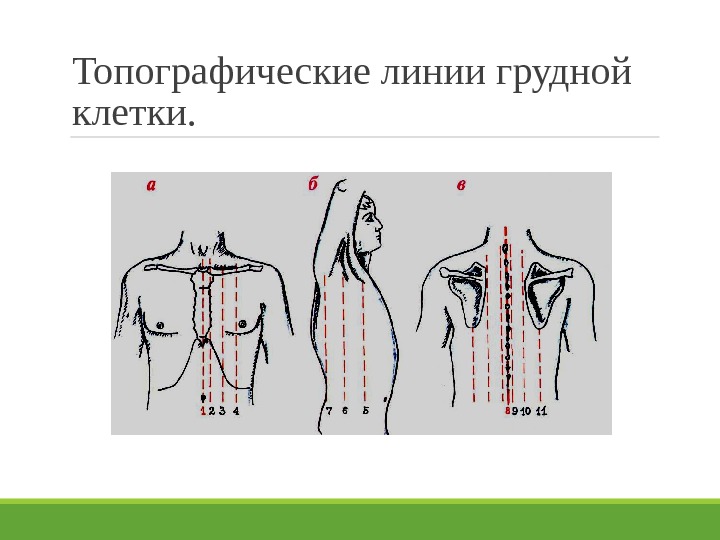 Топографические линии грудной клетки.

а

1 2 3 4

б

7 6 5

в

8 9 10 11